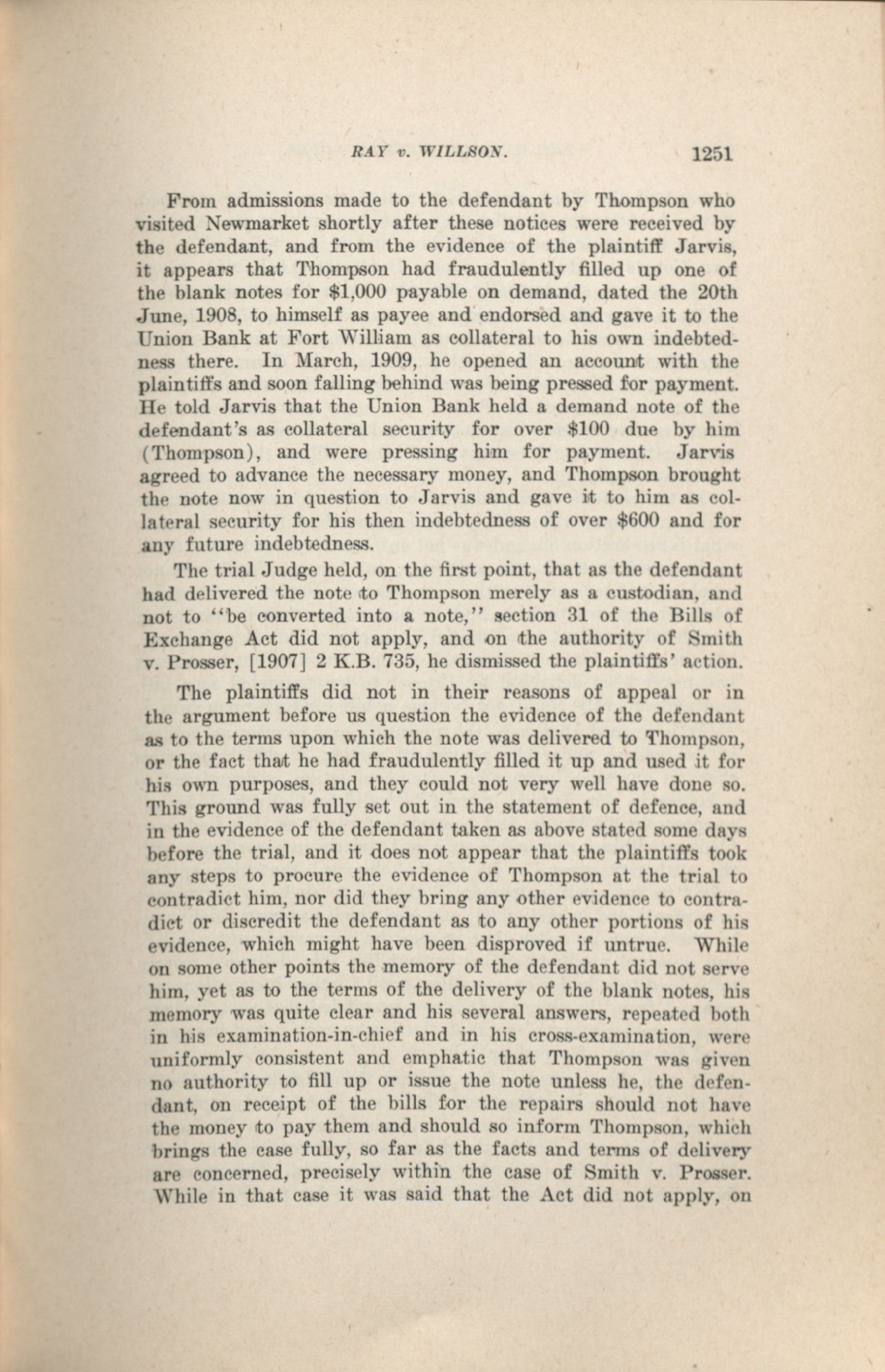 RAY v. WILLSON. 1251

From admissions made to the defendant by Thompson who visited Newmarket shortly after these notices were received by the defendant, and from the evidence of the plaintiff Jarvis, it appears that Thompson had fraudulently filled up one of the blank notes for $1,000 payable on demand, dated the 20th June, 1908, to himself as payee and endorsed and gave it to the Union Bank at Fort William as collateral to his own indebtedness there. In March, 1909, he opened an account with the plaintiffs and soon falling behind was being pressed for payment. He told Jarvis that the Union Bank held a demand note of the defendant's as collateral security for over $100 due by him (Thompson), and were pressing him for payment. Jarvis agreed to advance the necessary money, and Thompson brought the note now in question to Jarvis and gave it to him as collateral security for his then indebtedness of over $600 and for any future indebtedness.

The trial Judge held, on the first point, that as the defendant had delivered the note to Thompson merely as a custodian, and not to "be converted into a note," section 31 of the Bills of Exchange Act did not apply, and on the authority of Smith v. Prosser, [1907] 2 K.B. 735, he dismissed the plaintiffs' action.

The plaintiffs did not in their reasons of appeal or in the argument before us question the evidence of the defendant as to the terms upon which the note was delivered to Thompson, or the fact that he had fraudulently filled it up and used it for his own purposes, and they could not very well have done so. This ground was fully set out in the statement of defence, and in the evidence of the defendant taken as above stated some days before the trial, and it does not appear that the plaintiffs took any steps to procure the evidence of Thompson at the trial to contradict him, nor did they bring any other evidence to contradict or discredit the defendant as to any other portions of his evidence, which might have been disproved if untrue. While on some other points the memory of the defendant did not serve him, yet as to the terms of the delivery of the blank notes, his memory was quite clear and his several answers, repeated both in his examination-in-chief and in his cross-examination, were uniformly consistent and emphatic that Thompson was given no authority to fill up or issue the note unless he, the defendant, on receipt of the bills for the repairs should not have the money to pay them and should so inform Thompson, which brings the case fully, so far as the facts and terms of delivery are concerned, precisely within the case of Smith v. Prosser. While in that case it was said that the Act did not apply, on